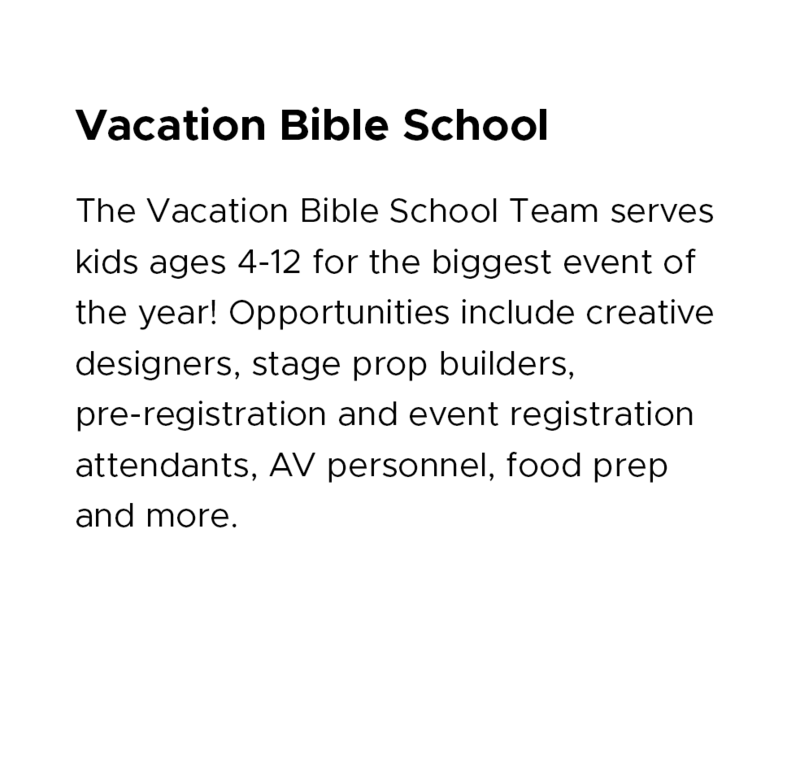 Vacation Bible School

The Vacation Bible School Team serves kids ages 4-12 for the biggest event of the year! Opportunities include creative designers, stage prop builders, pre-registration and event registration attendants, AV personnel, food prep and more.